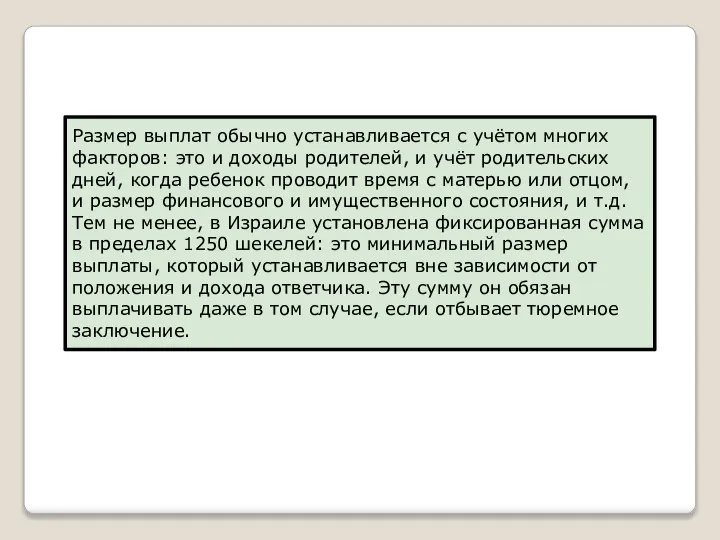 Размер выплат обычно устанавливается с учётом многих факторов: это и доходы родителей, и учёт родительских дней, когда ребенок проводит время с матерью или отцом, и размер финансового и имущественного состояния, и т.д. Тем не менее, в Израиле установлена фиксированная сумма в пределах 1250 шекелей: это минимальный размер выплаты, который устанавливается вне зависимости от положения и дохода ответчика. Эту сумму он обязан выплачивать даже в том случае, если отбывает тюремное заключение.